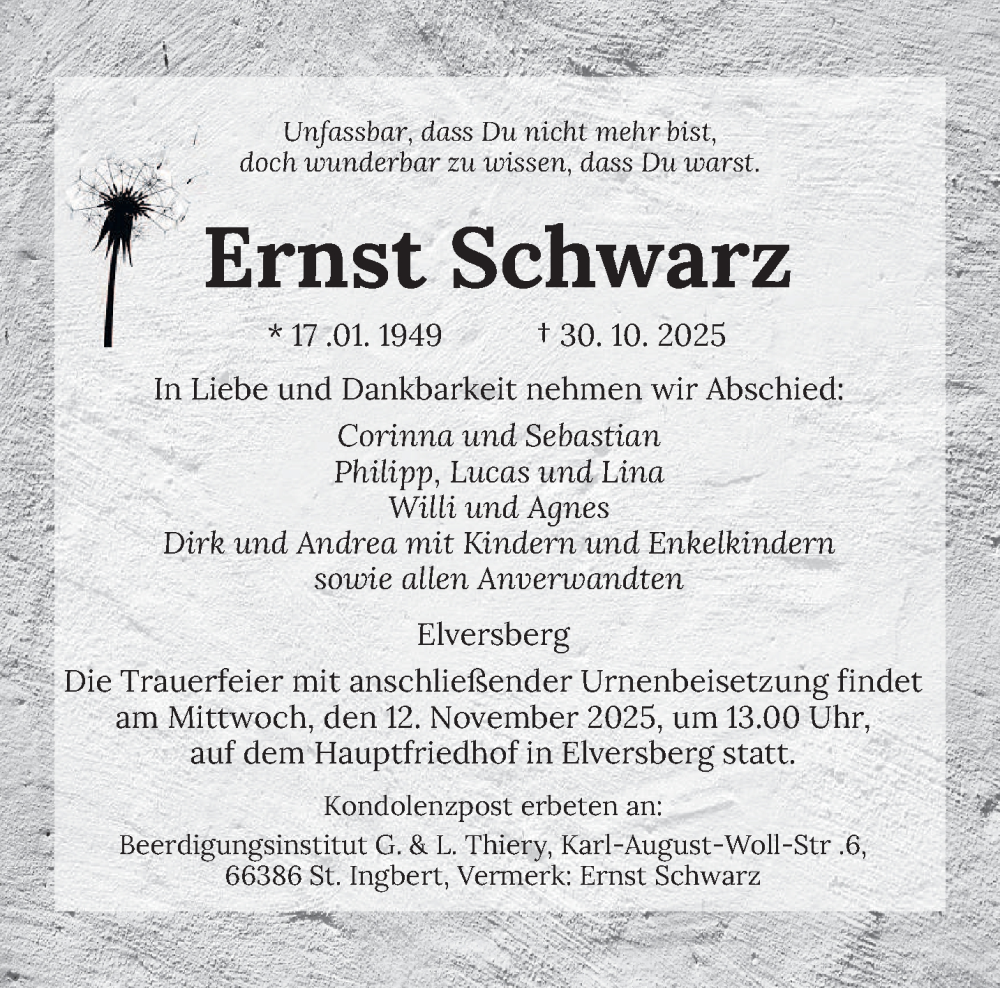 Unfassbar, dass Du nicht mehr bist,
doch wunderbar zu wissen, dass Du warst.

Ernst Schwarz

* 17 .01. 1949 † 30. 10. 2025

In Liebe und Dankbarkeit nehmen wir Abschied:

Corinna und Sebastian
Philipp, Lucas und Lina
Willi und Agnes
Dirk und Andrea mit Kindern und Enkelkindern
sowie allen Anverwandten

Elversberg

Die Trauerfeier mit anschließender Urnenbeisetzung findet am Mittwoch, den 12. November 2025, um 13.00 Uhr, auf dem Hauptfriedhof in Elversberg statt.

Kondolenzpost erbeten an:
Beerdigungsinstitut G. & L. Thiery, Karl-August-Woll-Str .6, 66386 St. Ingbert, Vermerk: Ernst Schwarz